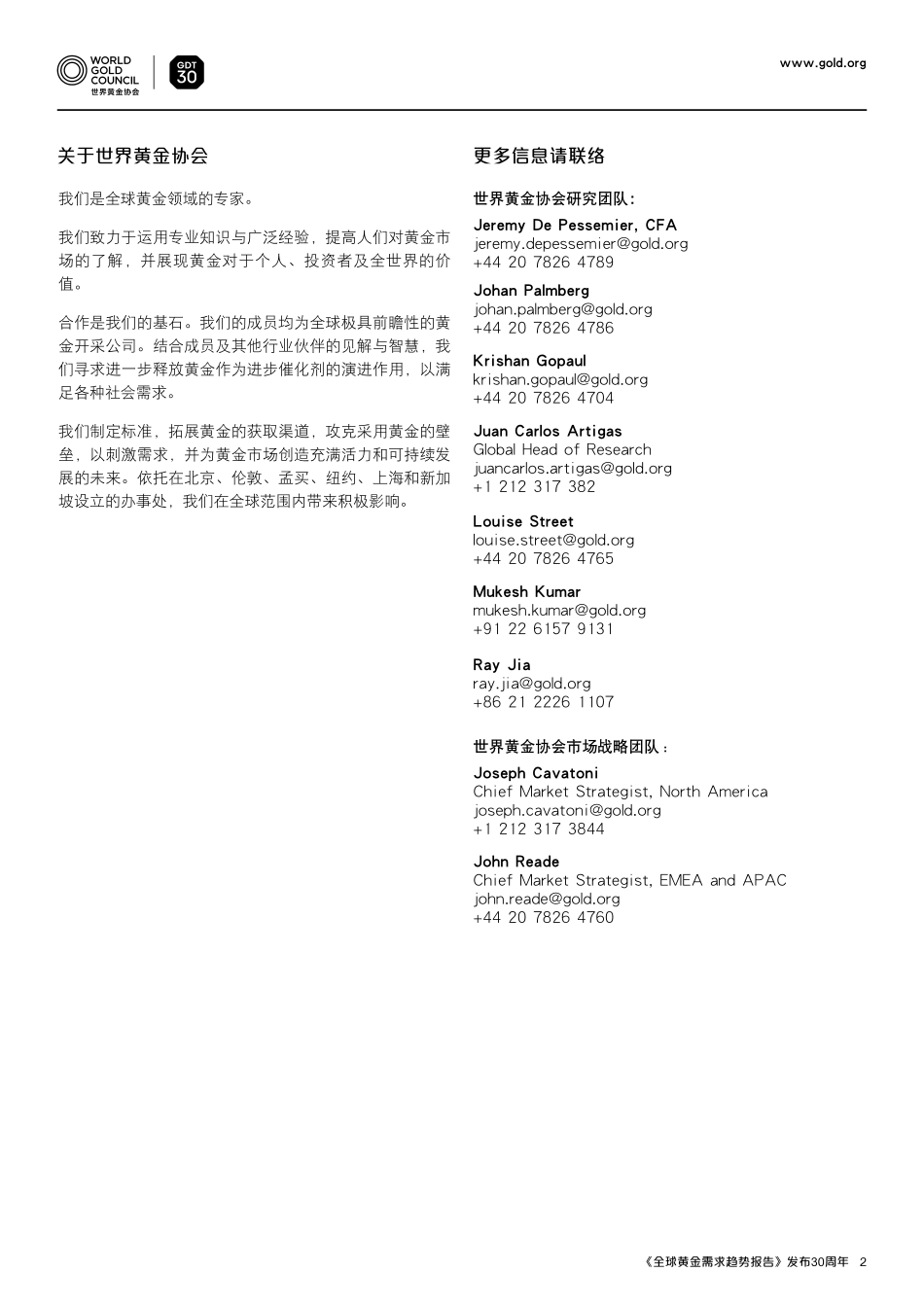 WORLD GOLD COUNCIL
世界黄金协会

GDT 30

www.gold.org

关于世界黄金协会

我们是全球黄金领域的专家。

我们致力于运用专业知识与广泛经验，提高人们对黄金市场的了解，并展现黄金对于个人、投资者及全世界的价值。

合作是我们的基石。我们的成员均为全球极具前瞻性的黄金开采公司。结合成员及其他行业伙伴的见解与智慧，我们寻求进一步释放黄金作为进步催化剂的演进作用，以满足各种社会需求。

我们制定标准，拓展黄金的获取渠道，攻克采用黄金的壁垒，以刺激需求，并为黄金市场创造充满活力和可持续发展的未来。依托在北京、伦敦、孟买、纽约、上海和新加坡设立的办事处，我们在全球范围内带来积极影响。

更多信息请联络

世界黄金协会研究团队：

Jeremy De Pessemier, CFA
jeremy.depessemier@gold.org
+44 20 7826 4789

Johan Palmberg
johan.palmberg@gold.org
+44 20 7826 4786

Krishan Gopaul
krishan.gopaul@gold.org
+44 20 7826 4704

Juan Carlos Artigas
Global Head of Research
juancarlos.artigas@gold.org
+1 212 317 382

Louise Street
louise.street@gold.org
+44 20 7826 4765

Mukesh Kumar
mukesh.kumar@gold.org
+91 22 6157 9131

Ray Jia
ray.jia@gold.org
+86 21 2226 1107

世界黄金协会市场战略团队：

Joseph Cavatoni
Chief Market Strategist, North America
joseph.cavatoni@gold.org
+1 212 317 3844

John Reade
Chief Market Strategist, EMEA and APAC
john.reade@gold.org
+44 20 7826 4760

《全球黄金需求趋势报告》发布30周年 2